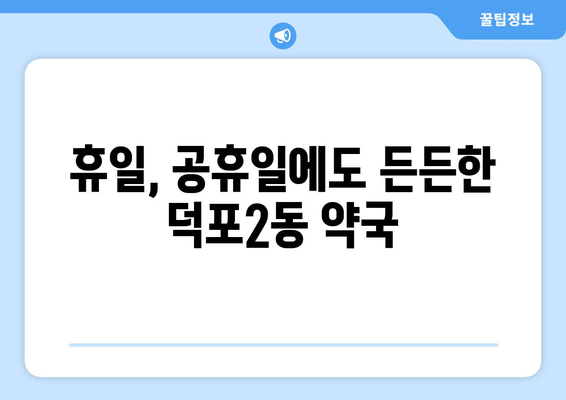 꿀팁정보

휴일, 공휴일에도 든든한 덕포2동 약국